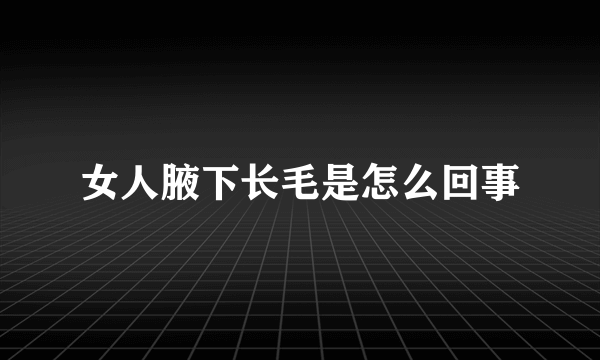 女人腋下长毛是怎么回事